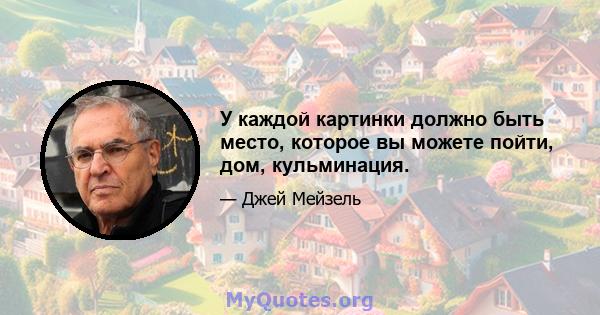 У каждой картинки должно быть место, которое вы можете пойти, дом, кульминация.

— Джей Мейзель

MyQuotes.org